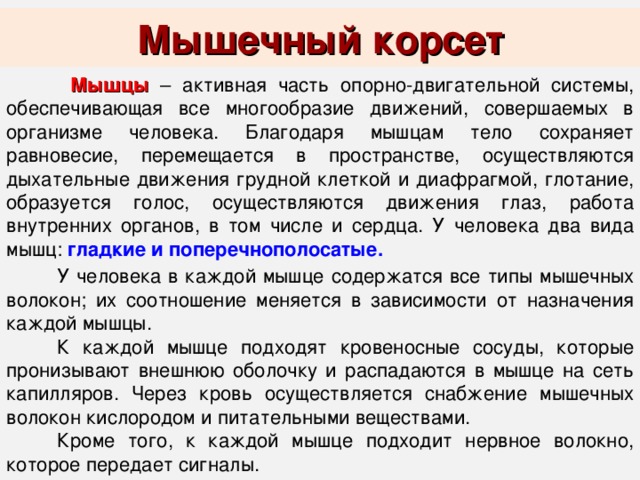 Мышечный корсет

Мышцы – активная часть опорно-двигательной системы, обеспечивающая все многообразие движений, совершаемых в организме человека. Благодаря мышцам тело сохраняет равновесие, перемещается в пространстве, осуществляются дыхательные движения грудной клеткой и диафрагмой, глотание, образуется голос, осуществляются движения глаз, работа внутренних органов, в том числе и сердца. У человека два вида мышц: гладкие и поперечнополосатые.

У человека в каждой мышце содержатся все типы мышечных волокон; их соотношение меняется в зависимости от назначения каждой мышцы.

К каждой мышце подходят кровеносные сосуды, которые пронизывают внешнюю оболочку и распадаются в мышце на сеть капилляров. Через кровь осуществляется снабжение мышечных волокон кислородом и питательными веществами.

Кроме того, к каждой мышце подходит нервное волокно, которое передает сигналы.